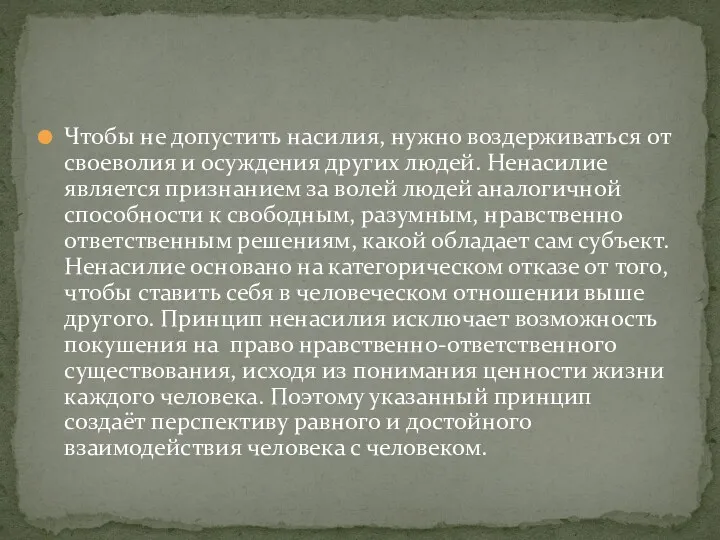 Чтобы не допустить насилия, нужно воздерживаться от своеволия и осуждения других людей. Ненасилие является признанием за волей людей аналогичной способности к свободным, разумным, нравственно ответственным решениям, какой обладает сам субъект. Ненасилие основано на категорическом отказе от того, чтобы ставить себя в человеческом отношении выше другого. Принцип ненасилия исключает возможность покушения на  право нравственно-ответственного существования, исходя из понимания ценности жизни каждого человека. Поэтому указанный принцип создаёт перспективу равного и достойного взаимодействия человека с человеком.